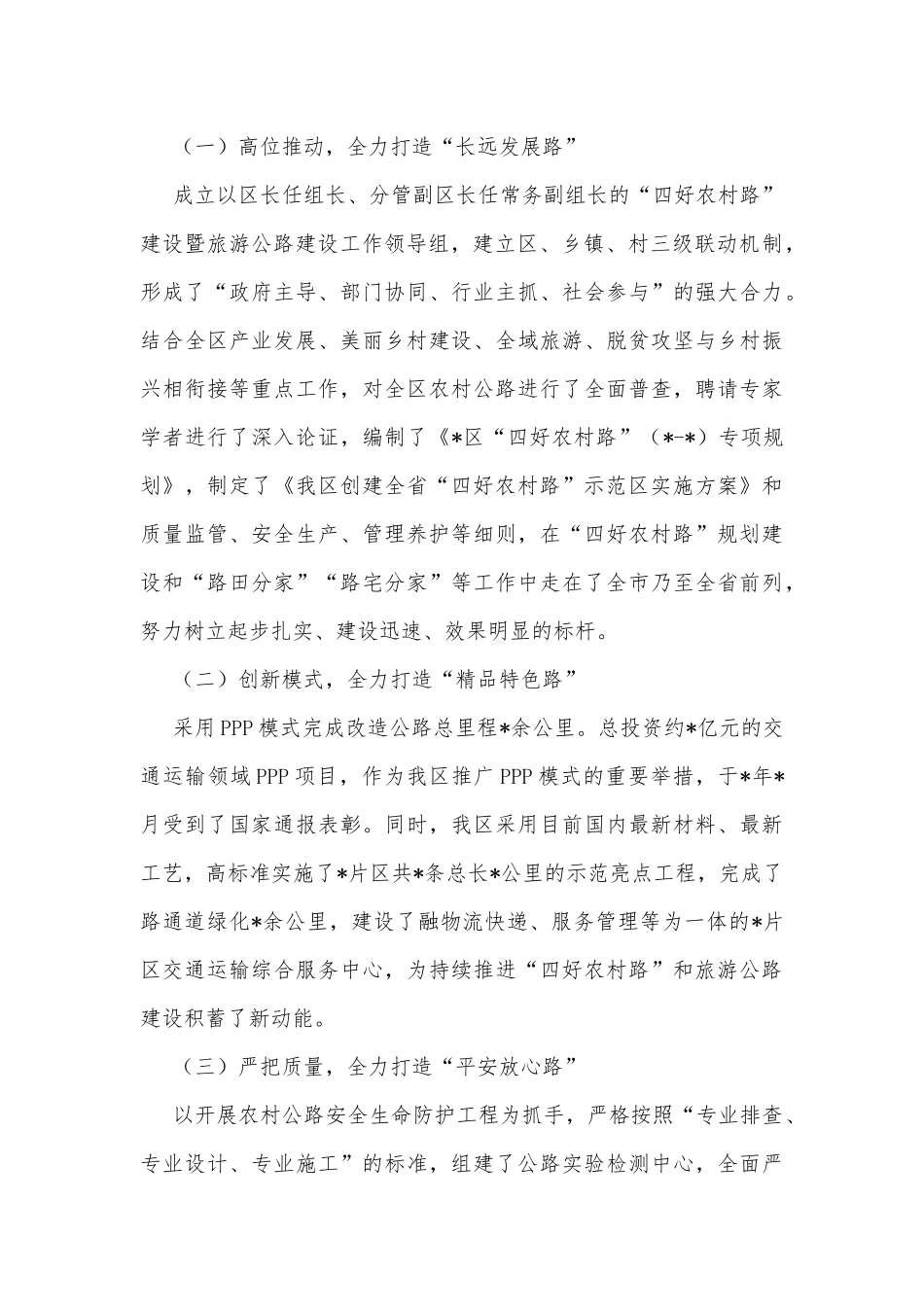 （一）高位推动，全力打造“长远发展路”

成立以区长任组长、分管副区长任常务副组长的“四好农村路”建设暨旅游公路建设工作领导组，建立区、乡镇、村三级联动机制，形成了“政府主导、部门协同、行业主抓、社会参与”的强大合力。结合全区产业发展、美丽乡村建设、全域旅游、脱贫攻坚与乡村振兴相衔接等重点工作，对全区农村公路进行了全面普查，聘请专家学者进行了深入论证，编制了《*区“四好农村路”（*-*）专项规划》，制定了《我区创建全省“四好农村路”示范区实施方案》和质量监管、安全生产、管理养护等细则，在“四好农村路”规划建设和“路田分家”“路宅分家”等工作中走在了全市乃至全省前列，努力树立起步扎实、建设迅速、效果明显的标杆。

（二）创新模式，全力打造“精品特色路”

采用PPP模式完成改造公路总里程*余公里。总投资约*亿元的交通运输领域PPP项目，作为我区推广PPP模式的重要举措，于*年*月受到了国家通报表彰。同时，我区采用目前国内最新材料、最新工艺，高标准实施了*片区共*条总长*公里的示范亮点工程，完成了路通道绿化*余公里，建设了融物流快递、服务管理等为一体的*片区交通运输综合服务中心，为持续推进“四好农村路”和旅游公路建设积蓄了新动能。

（三）严把质量，全力打造“平安放心路”

以开展农村公路安全生命防护工程为抓手，严格按照“专业排查、专业设计、专业施工”的标准，组建了公路实验检测中心，全面严